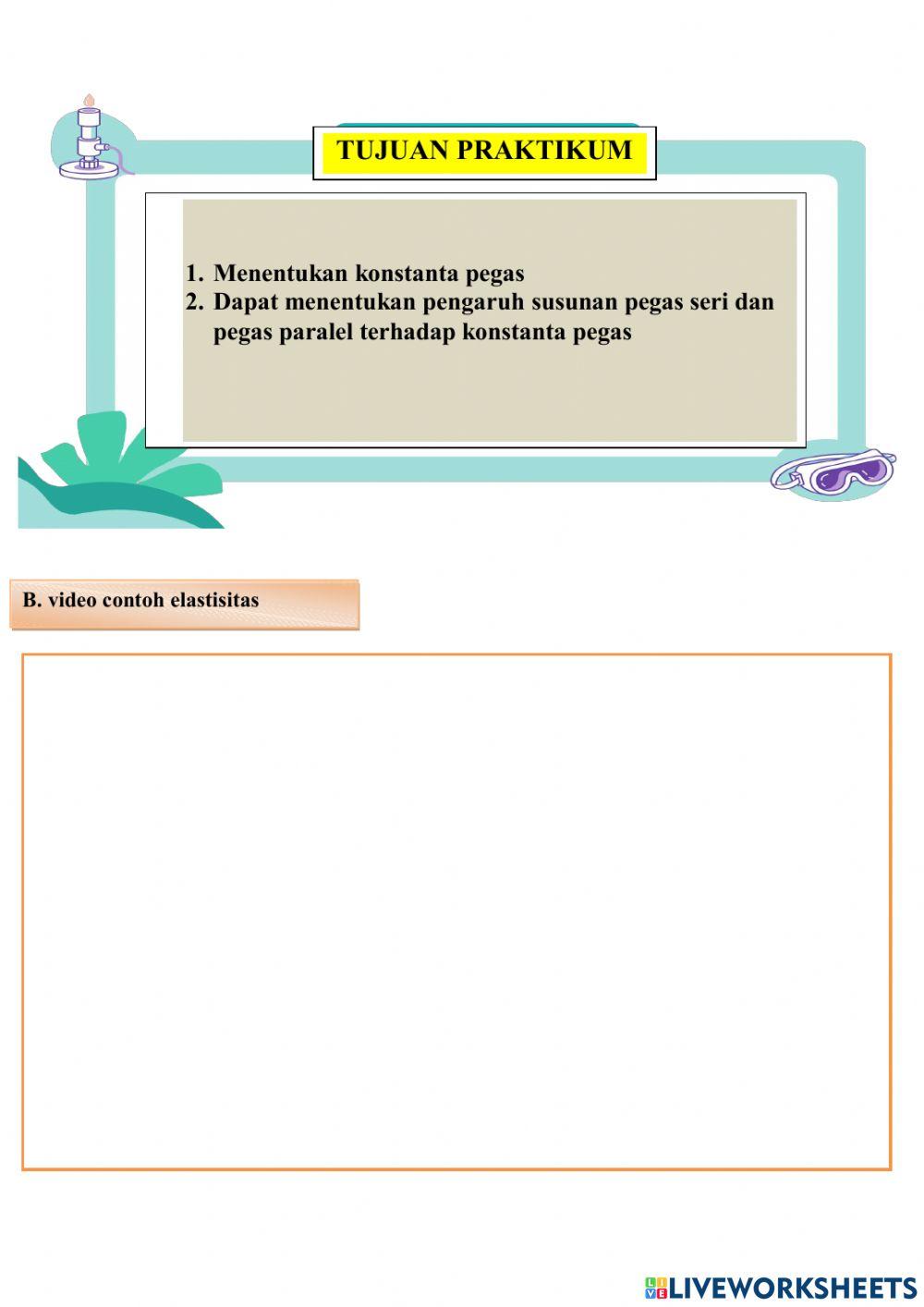 TUJUAN PRAKTIKUM

1. Menentukan konstanta pegas
2. Dapat menentukan pengaruh susunan pegas seri dan pegas paralel terhadap konstanta pegas

B. video contoh elastisitas

LIVEWORKSHEETS